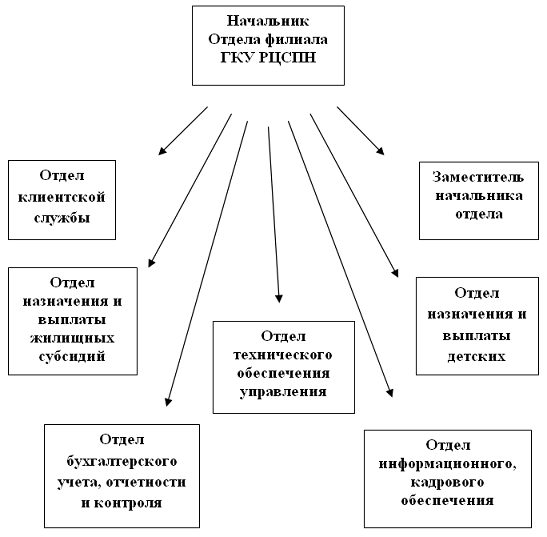 Начальник Отдела филиала ГКУ РЦСПН

Отдел клиентской службы

Заместитель начальника отдела

Отдел назначения и выплаты жилищных субсидий

Отдел технического обеспечения управления

Отдел назначения и выплаты детских

Отдел бухгалтерского учета, отчетности и контроля

Отдел информационного, кадрового обеспечения